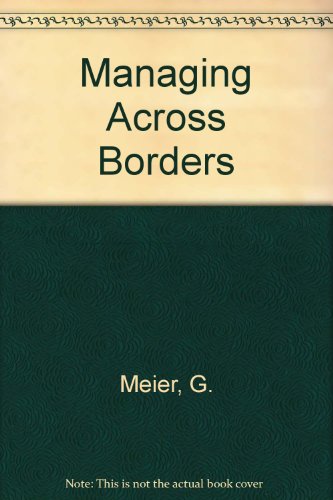 Managing Across Borders

Meier, G.

Note: This is not the actual book cover